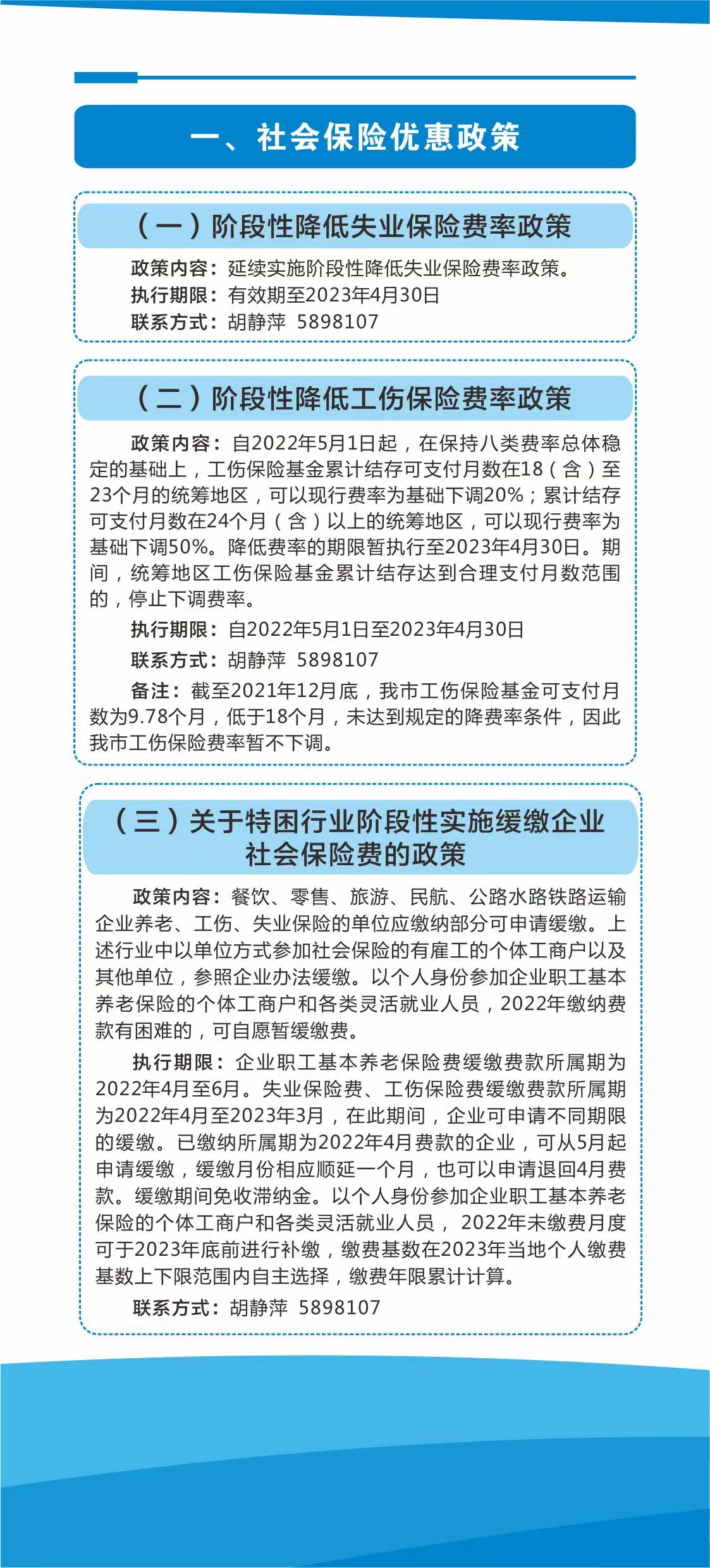 一、社会保险优惠政策

（一）阶段性降低失业保险费率政策

政策内容：延续实施阶段性降低失业保险费率政策。

执行期限：有效期至2023年4月30日

联系方式：胡静萍 5898107

（二）阶段性降低工伤保险费率政策

政策内容：自2022年5月1日起，在保持八类费率总体稳定的基础上，工伤保险基金累计结存可支付月数在18（含）至23个月的统筹地区，可以现行费率为基础下调20%；累计结存可支付月数在24个月（含）以上的统筹地区，可以现行费率为基础下调50%。降低费率的期限暂执行至2023年4月30日。期间，统筹地区工伤保险基金累计结存达到合理支付月数范围的，停止下调费率。

执行期限：自2022年5月1日至2023年4月30日

联系方式：胡静萍 5898107

备注：截至2021年12月底，我市工伤保险基金可支付月数为9.78个月，低于18个月，未达到规定的降费率条件，因此我市工伤保险费率暂不下调。

（三）关于特困行业阶段性实施缓缴企业社会保险费的政策

政策内容：餐饮、零售、旅游、民航、公路水路铁路运输企业养老、工伤、失业保险的单位应缴纳部分可申请缓缴。上述行业中以单位方式参加社会保险的有雇工的个体工商户以及其他单位，参照企业办法缓缴。以个人身份参加企业职工基本养老保险的个体工商户和各类灵活就业人员，2022年缴纳费款有困难的，可自愿暂缓缴费。

执行期限：企业职工基本养老保险费缓缴费款所属期为2022年4月至6月。失业保险费、工伤保险费缓缴费款所属期为2022年4月至2023年3月，在此期间，企业可申请不同期限的缓缴。已缴纳所属期为2022年4月费款的企业，可从5月起申请缓缴，缓缴月份相应顺延一个月，也可以申请退回4月费款。缓缴期间免收滞纳金。以个人身份参加企业职工基本养老保险的个体工商户和各类灵活就业人员，2022年未缴费月度可于2023年底前进行补缴，缴费基数在2023年当地个人缴费基数上下限范围内自主选择，缴费年限累计计算。

联系方式：胡静萍 5898107